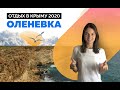 ОТДЫХ В КРЫМУ 2020
ОЛЕНЕВКА